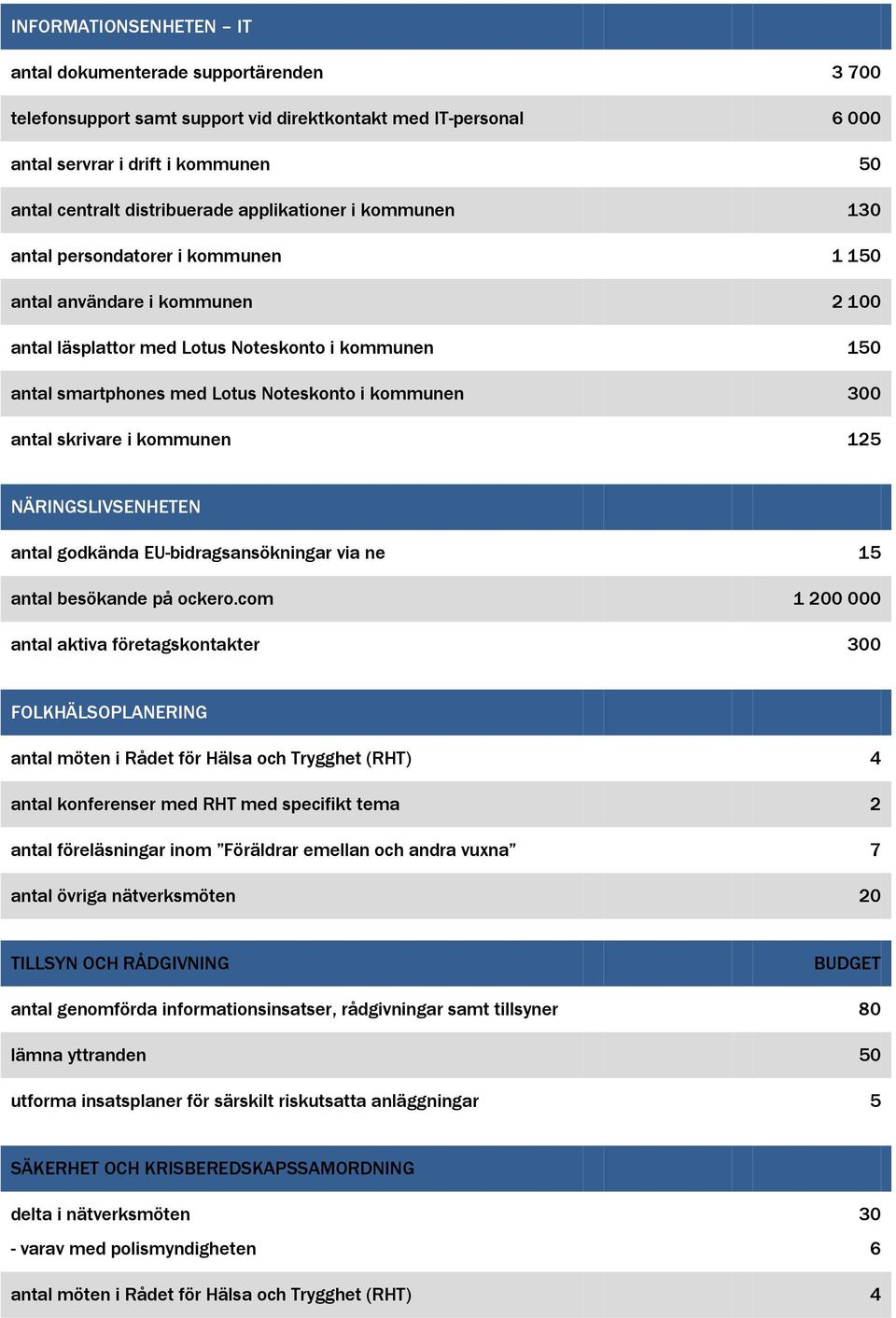 | INFORMATIONSENHETEN – IT | |
|---|---|
| antal dokumenterade supportärenden | 3 700 |
| telefonsupport samt support vid direktkontakt med IT-personal | 6 000 |
| antal servrar i drift i kommunen | 50 |
| antal centralt distribuerade applikationer i kommunen | 130 |
| antal persondatorer i kommunen | 1 150 |
| antal användare i kommunen | 2 100 |
| antal läsplattor med Lotus Noteskonto i kommunen | 150 |
| antal smartphones med Lotus Noteskonto i kommunen | 300 |
| antal skrivare i kommunen | 125 |

| NÄRINGSLIVSENHETEN | |
|---|---|
| antal godkända EU-bidragsansökningar via ne | 15 |
| antal besökande på ockero.com | 1 200 000 |
| antal aktiva företagskontakter | 300 |

| FOLKHÄLSOPLANERING | |
|---|---|
| antal möten i Rådet för Hälsa och Trygghet (RHT) | 4 |
| antal konferenser med RHT med specifikt tema | 2 |
| antal föreläsningar inom ”Föräldrar emellan och andra vuxna” | 7 |
| antal övriga nätverksmöten | 20 |

| TILLSYN OCH RÅDGIVNING | BUDGET |
|---|---|
| antal genomförda informationsinsatser, rådgivningar samt tillsyner | 80 |
| lämna yttranden | 50 |
| utforma insatsplaner för särskilt riskutsatta anläggningar | 5 |

| SÄKERHET OCH KRISBEREDSKAPSSAMORDNING | |
|---|---|
| delta i nätverksmöten | 30 |
| - varav med polismyndigheten | 6 |
| antal möten i Rådet för Hälsa och Trygghet (RHT) | 4 |